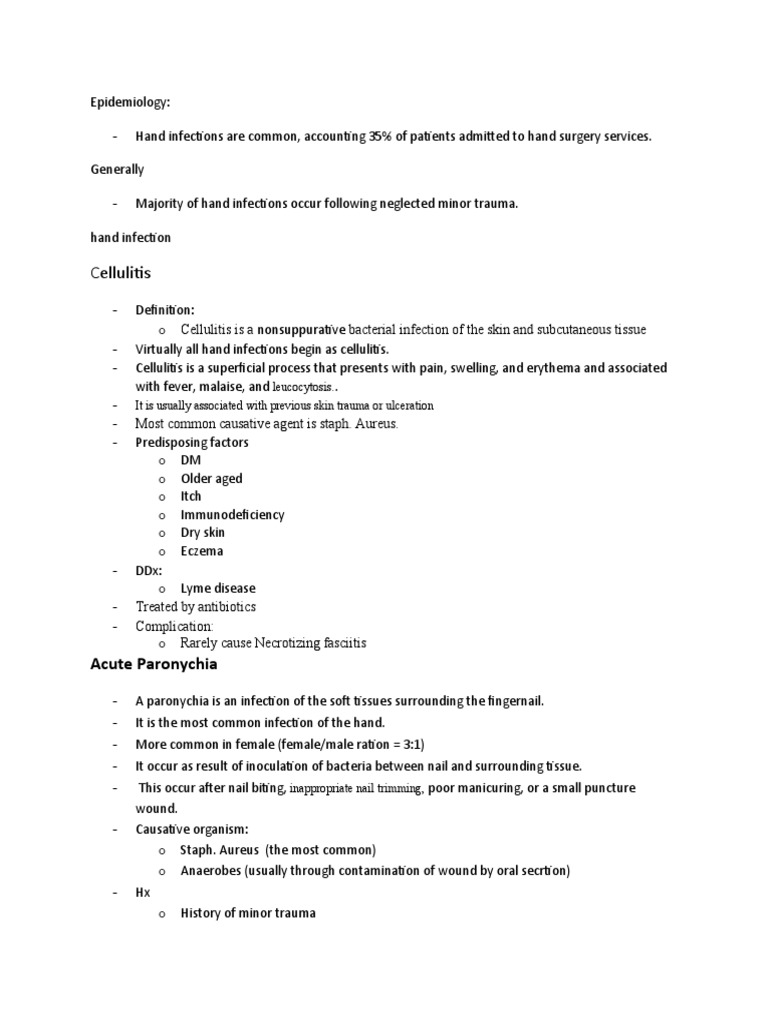 Epidemiology:

- Hand infections are common, accounting 35% of patients admitted to hand surgery services.

Generally

- Majority of hand infections occur following neglected minor trauma.

hand infection

Cellulitis

- Definition:
 o Cellulitis is a nonsuppurative bacterial infection of the skin and subcutaneous tissue
- Virtually all hand infections begin as cellulitis.
- Cellulitis is a superficial process that presents with pain, swelling, and erythema and associated with fever, malaise, and leucocytosis..
- It is usually associated with previous skin trauma or ulceration
- Most common causative agent is staph. Aureus.
- Predisposing factors
 o DM
 o Older aged
 o Itch
 o Immunodeficiency
 o Dry skin
 o Eczema
- DDx:
 o Lyme disease
- Treated by antibiotics
- Complication:
 o Rarely cause Necrotizing fasciitis

Acute Paronychia

- A paronychia is an infection of the soft tissues surrounding the fingernail.
- It is the most common infection of the hand.
- More common in female (female/male ration = 3:1)
- It occur as result of inoculation of bacteria between nail and surrounding tissue.
- This occur after nail biting, inappropriate nail trimming, poor manicuring, or a small puncture wound.
- Causative organism:
 o Staph. Aureus (the most common)
 o Anaerobes (usually through contamination of wound by oral secrtion)
- Hx
 o History of minor trauma